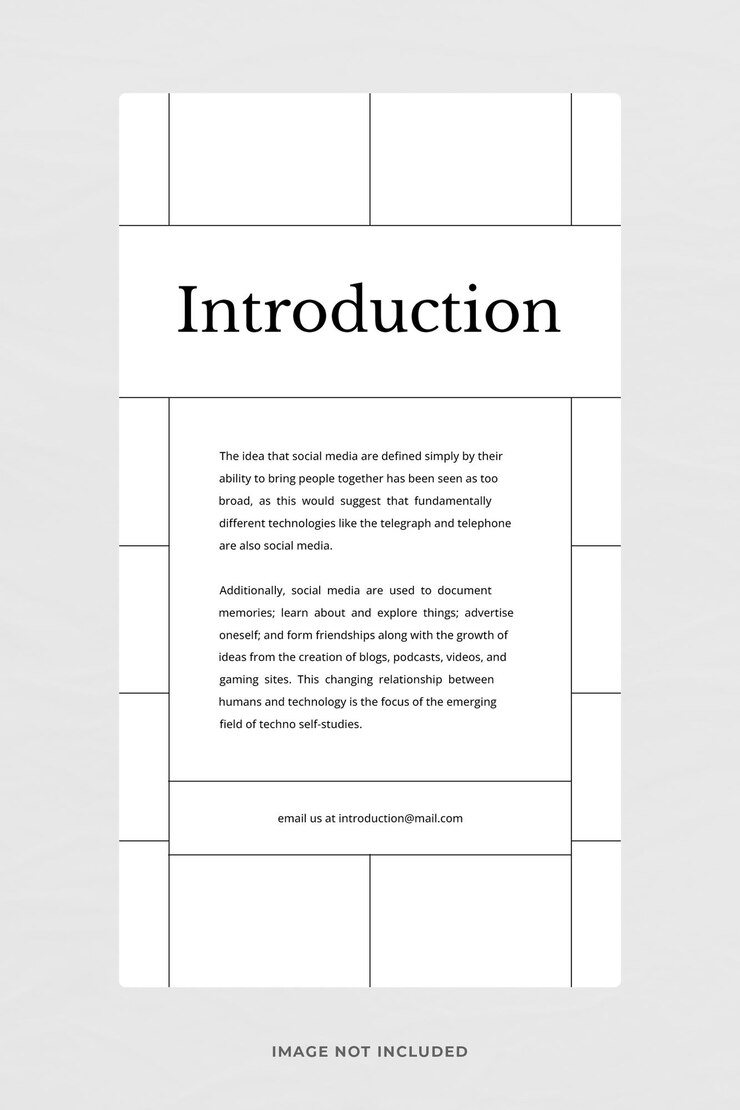 Introduction

The idea that social media are defined simply by their ability to bring people together has been seen as too broad, as this would suggest that fundamentally different technologies like the telegraph and telephone are also social media.

Additionally, social media are used to document memories; learn about and explore things; advertise oneself; and form friendships along with the growth of ideas from the creation of blogs, podcasts, videos, and gaming sites. This changing relationship between humans and technology is the focus of the emerging field of techno self-studies.

email us at introduction@mail.com

IMAGE NOT INCLUDED